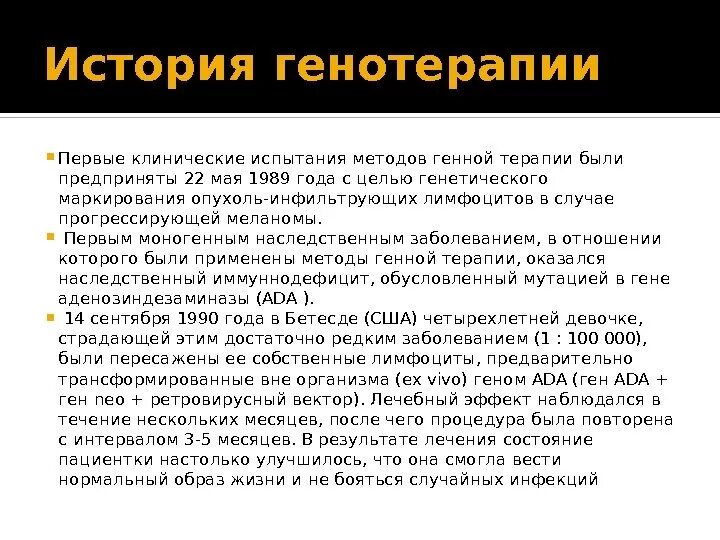 История генотерапии

Первые клинические испытания методов генной терапии были предприняты 22 мая 1989 года с целью генетического маркирования опухоль-инфильтрующих лимфоцитов в случае прогрессирующей меланомы.

Первым моногенным наследственным заболеванием, в отношении которого были применены методы генной терапии, оказался наследственный иммуннодефицит, обусловленный мутацией в гене аденозиндезаминазы (ADA ).

14 сентября 1990 года в Бетесде (США) четырехлетней девочке, страдающей этим достаточно редким заболеванием (1 : 100 000), были пересажены ее собственные лимфоциты, предварительно трансформированные вне организма (ex vivo) геном ADA (ген ADA + ген neo + ретровирусный вектор). Лечебный эффект наблюдался в течение нескольких месяцев, после чего процедура была повторена с интервалом 3-5 месяцев. В результате лечения состояние пациентки настолько улучшилось, что она смогла вести нормальный образ жизни и не бояться случайных инфекций